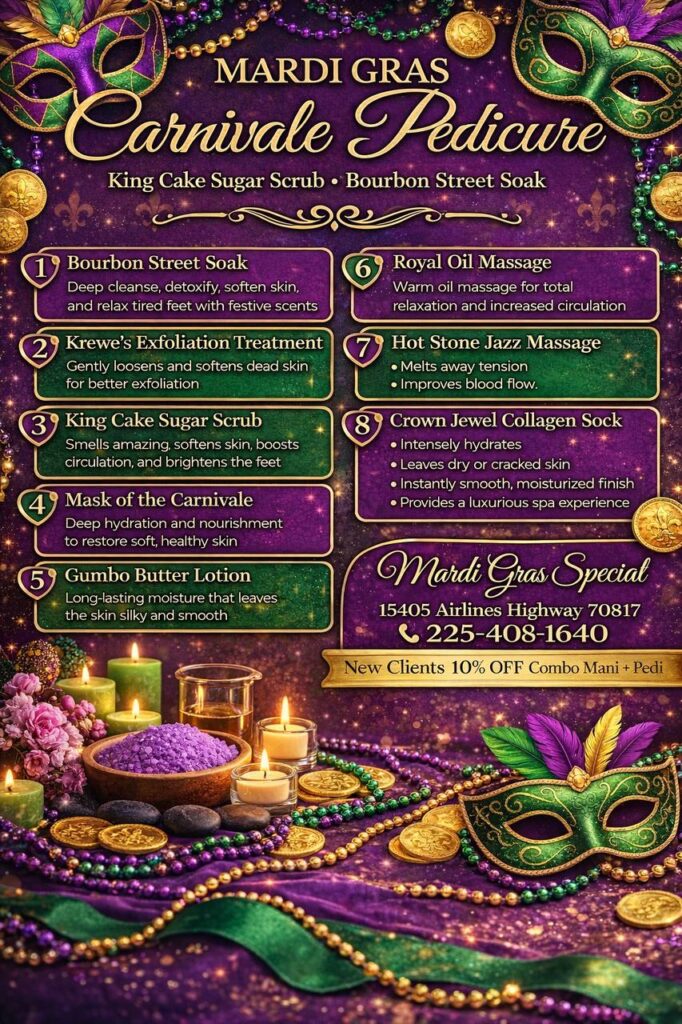 MARDI GRAS
Carnivale Pedicure
King Cake Sugar Scrub • Bourbon Street Soak

1 Bourbon Street Soak
Deep cleanse, detoxify, soften skin, and relax tired feet with festive scents

2 Krewe's Exfoliation Treatment
Gently loosens and softens dead skin for better exfoliation

3 King Cake Sugar Scrub
Smells amazing, softens skin, boosts circulation, and brightens the feet

4 Mask of the Carnivale
Deep hydration and nourishment to restore soft, healthy skin

5 Gumbo Butter Lotion
Long-lasting moisture that leaves the skin silky and smooth

6 Royal Oil Massage
Warm oil massage for total relaxation and increased circulation

7 Hot Stone Jazz Massage
• Melts away tension
• Improves blood flow.

8 Crown Jewel Collagen Sock
• Intensely hydrates
• Leaves dry or cracked skin
• Instantly smooth, moisturized finish
• Provides a luxurious spa experience

Mardi Gras Special
15405 Airlines Highway 70817
225-408-1640
New Clients 10% OFF Combo Mani + Pedi